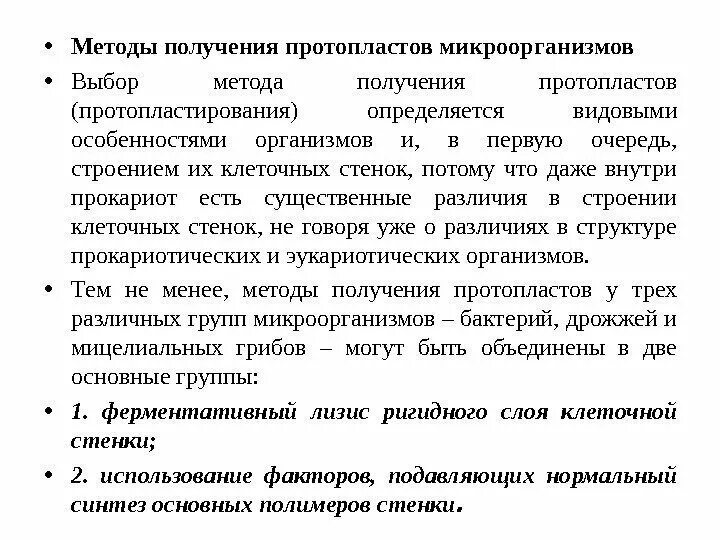 • Методы получения протопластов микроорганизмов

• Выбор метода получения протопластов (протопластирования) определяется видовыми особенностями организмов и, в первую очередь, строением их клеточных стенок, потому что даже внутри прокариот есть существенные различия в строении клеточных стенок, не говоря уже о различиях в структуре прокариотических и эукариотических организмов.

• Тем не менее, методы получения протопластов у трех различных групп микроорганизмов – бактерий, дрожжей и мицелиальных грибов – могут быть объединены в две основные группы:

• 1. ферментативный лизис ригидного слоя клеточной стенки;

• 2. использование факторов, подавляющих нормальный синтез основных полимеров стенки.